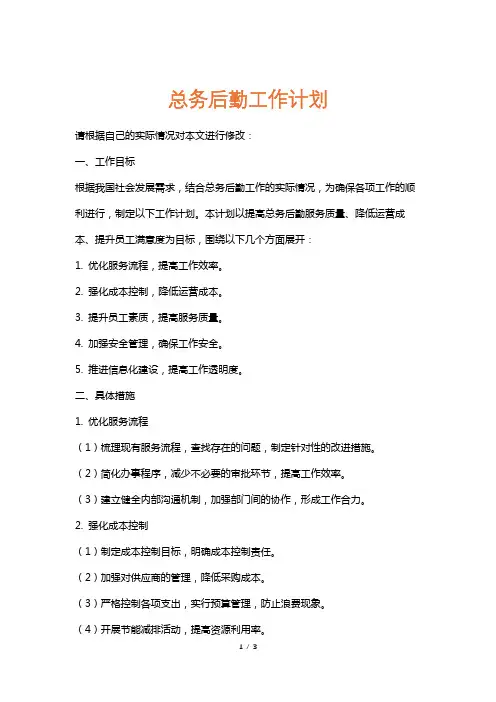 总务后勤工作计划

请根据自己的实际情况对本文进行修改：

一、工作目标

根据我国社会发展需求，结合总务后勤工作的实际情况，为确保各项工作的顺利进行，制定以下工作计划。本计划以提高总务后勤服务质量、降低运营成本、提升员工满意度为目标，围绕以下几个方面展开：

1. 优化服务流程，提高工作效率。

2. 强化成本控制，降低运营成本。

3. 提升员工素质，提高服务质量。

4. 加强安全管理，确保工作安全。

5. 推进信息化建设，提高工作透明度。

二、具体措施

1. 优化服务流程

（1）梳理现有服务流程，查找存在的问题，制定针对性的改进措施。

（2）简化办事程序，减少不必要的审批环节，提高工作效率。

（3）建立健全内部沟通机制，加强部门间的协作，形成工作合力。

2. 强化成本控制

（1）制定成本控制目标，明确成本控制责任。

（2）加强对供应商的管理，降低采购成本。

（3）严格控制各项支出，实行预算管理，防止浪费现象。

（4）开展节能减排活动，提高资源利用率。

1 / 3